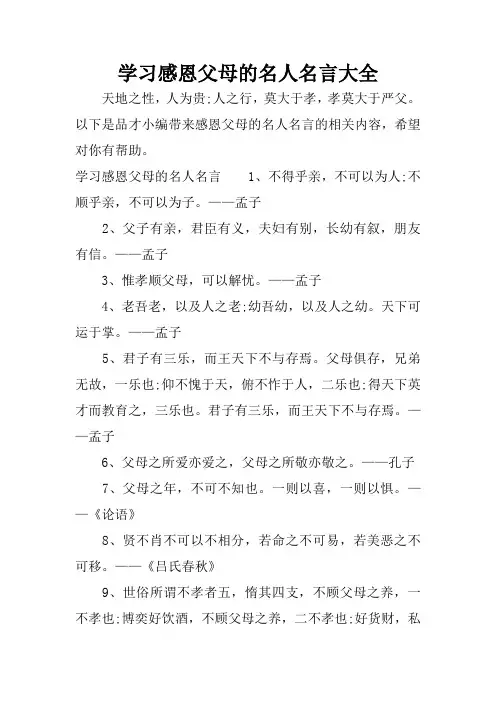 学习感恩父母的名人名言大全

天地之性，人为贵;人之行，莫大于孝，孝莫大于严父。以下是品才小编带来感恩父母的名人名言的相关内容，希望对你有帮助。

学习感恩父母的名人名言　　1、不得乎亲，不可以为人;不顺乎亲，不可以为子。——孟子

2、父子有亲，君臣有义，夫妇有别，长幼有叙，朋友有信。——孟子

3、惟孝顺父母，可以解忧。——孟子

4、老吾老，以及人之老;幼吾幼，以及人之幼。天下可运于掌。——孟子

5、君子有三乐，而王天下不与存焉。父母俱存，兄弟无故，一乐也;仰不愧于天，俯不怍于人，二乐也;得天下英才而教育之，三乐也。君子有三乐，而王天下不与存焉。——孟子

6、父母之所爱亦爱之，父母之所敬亦敬之。——孔子

7、父母之年，不可不知也。一则以喜，一则以惧。——《论语》

8、贤不肖不可以不相分，若命之不可易，若美恶之不可移。——《吕氏春秋》

9、世俗所谓不孝者五，惰其四支，不顾父母之养，一不孝也;博奕好饮酒，不顾父母之养，二不孝也;好货财，私